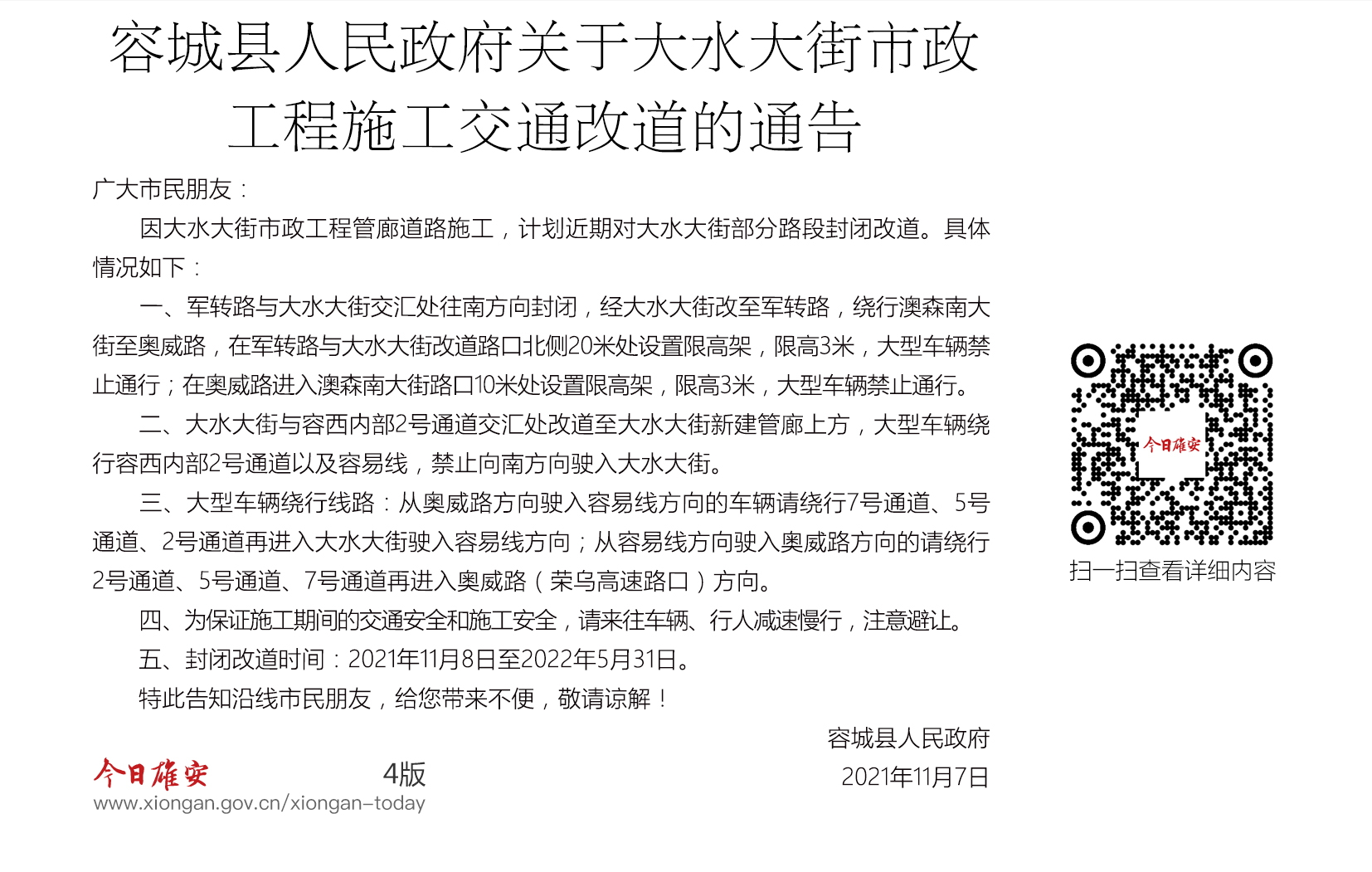 容城县人民政府关于大水大街市政工程施工交通改道的通告

广大市民朋友：

因大水大街市政工程管廊道路施工，计划近期对大水大街部分路段封闭改道。具体情况如下：

一、军转路与大水大街交汇处往南方向封闭，经大水大街改至军转路，绕行澳森南大街至奥威路，在军转路与大水大街改道路口北侧20米处设置限高架，限高3米，大型车辆禁止通行；在奥威路进入澳森南大街路口10米处设置限高架，限高3米，大型车辆禁止通行。

二、大水大街与容西内部2号通道交汇处改道至大水大街新建管廊上方，大型车辆绕行容西内部2号通道以及容易线，禁止向南方向驶入大水大街。

三、大型车辆绕行线路：从奥威路方向驶入容易线方向的车辆请绕行7号通道、5号通道、2号通道再进入大水大街驶入容易线方向；从容易线方向驶入奥威路方向的请绕行2号通道、5号通道、7号通道再进入奥威路（荣乌高速路口）方向。

四、为保证施工期间的交通安全和施工安全，请来往车辆、行人减速慢行，注意避让。

五、封闭改道时间：2021年11月8日至2022年5月31日。

特此告知沿线市民朋友，给您带来不便，敬请谅解！

容城县人民政府
2021年11月7日

今日雄安
扫一扫查看详细内容

今日雄安 4版
www.xiongan.gov.cn/xiongan-today